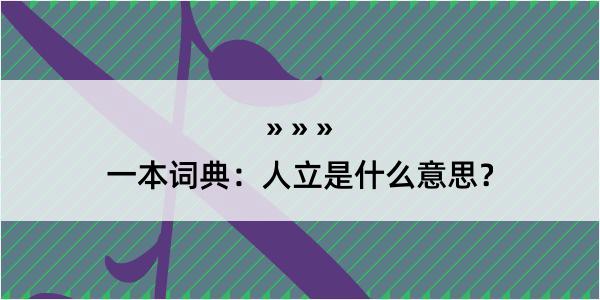 » » »

一本词典：人立是什么意思？